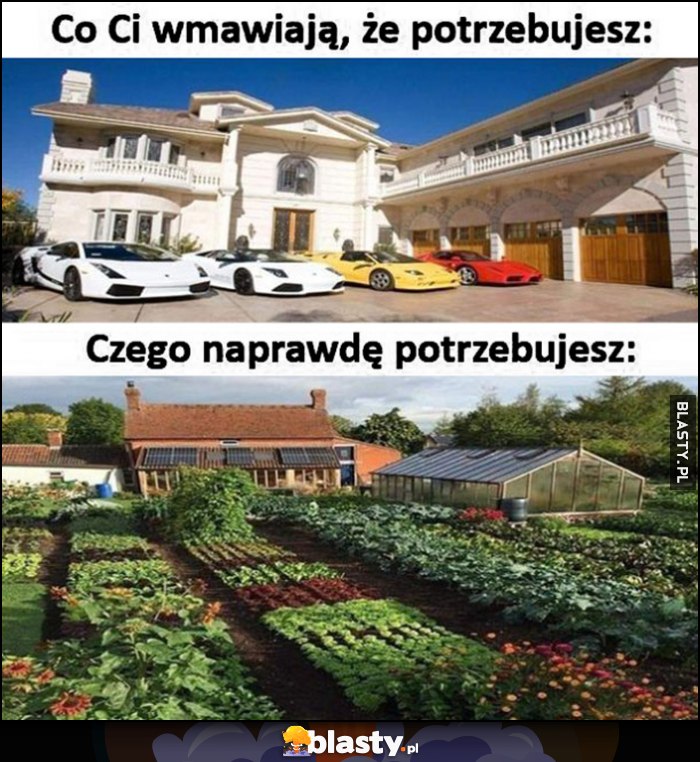 Co Ci wmawiają, że potrzebujesz:

Czego naprawdę potrzebujesz:

BLASTY.PL

blasty.pl